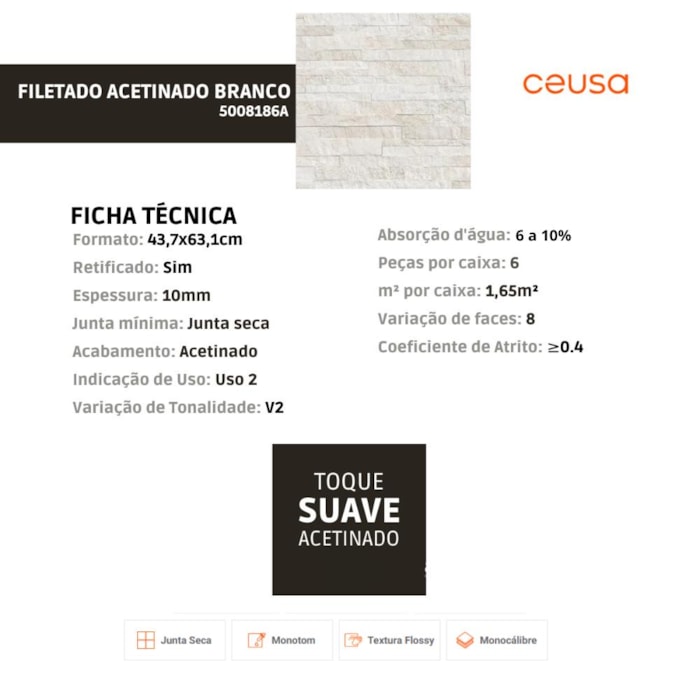 FILETADO ACETINADO BRANCO
5008186A

ceusa

FICHA TÉCNICA
Formato: 43,7x63,1cm
Retificado: Sim
Espessura: 10mm
Junta mínima: Junta seca
Acabamento: Acetinado
Indicação de Uso: Uso 2
Variação de Tonalidade: V2

Absorção d'água: 6 a 10%
Peças por caixa: 6
m² por caixa: 1,65m²
Variação de faces: 8
Coeficiente de Atrito: ≥0.4

TOQUE
SUAVE
ACETINADO

Junta Seca
Monotom
Textura Flossy
Monocálibre